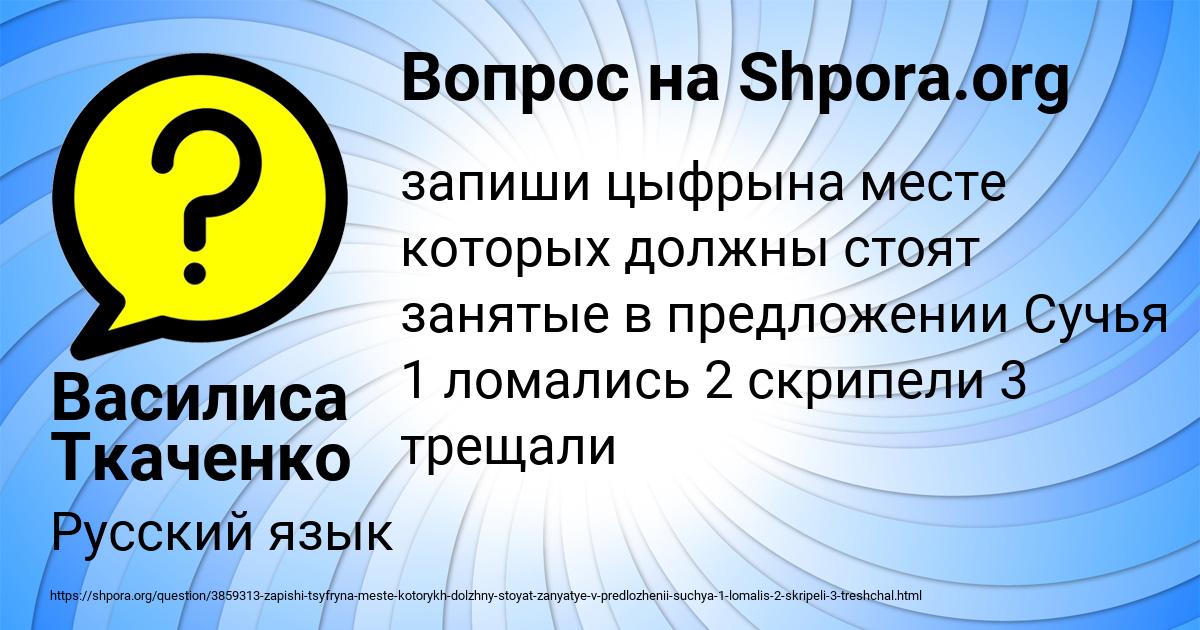 Вопрос на Shpora.org

запиши цыфрына месте которых должны стоят занятые в предложении Сучья 1 ломались 2 скрипели 3 трещали

Василиса Ткаченко

Русский язык

https://shpora.org/question/3859313-zapishi-tsyfryna-meste-kotorykh-dolzhny-stoyat-zanyatye-v-predlozhenii-suchya-1-lomalis-2-skripeli-3-treshchal.html